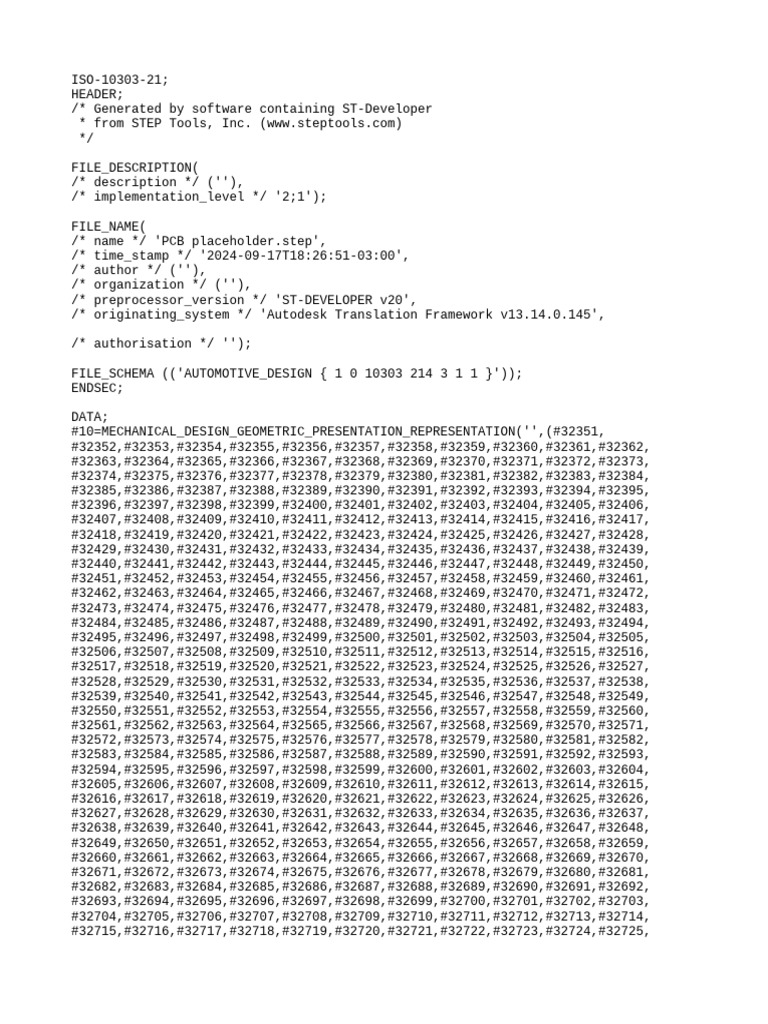 ISO-10303-21;
HEADER;
/* Generated by software containing ST-Developer
 * from STEP Tools, Inc. (www.steptools.com)
 */

FILE_DESCRIPTION(
/* description */ (''),
/* implementation_level */ '2;1');

FILE_NAME(
/* name */ 'PCB placeholder.step',
/* time_stamp */ '2024-09-17T18:26:51-03:00',
/* author */ (''),
/* organization */ (''),
/* preprocessor_version */ 'ST-DEVELOPER v20',
/* originating_system */ 'Autodesk Translation Framework v13.14.0.145',

/* authorisation */ '');

FILE_SCHEMA (('AUTOMOTIVE_DESIGN { 1 0 10303 214 3 1 1 }'));
ENDSEC;

DATA;
#10=MECHANICAL_DESIGN_GEOMETRIC_PRESENTATION_REPRESENTATION('',(#32351,
#32352,#32353,#32354,#32355,#32356,#32357,#32358,#32359,#32360,#32361,#32362,
#32363,#32364,#32365,#32366,#32367,#32368,#32369,#32370,#32371,#32372,#32373,
#32374,#32375,#32376,#32377,#32378,#32379,#32380,#32381,#32382,#32383,#32384,
#32385,#32386,#32387,#32388,#32389,#32390,#32391,#32392,#32393,#32394,#32395,
#32396,#32397,#32398,#32399,#32400,#32401,#32402,#32403,#32404,#32405,#32406,
#32407,#32408,#32409,#32410,#32411,#32412,#32413,#32414,#32415,#32416,#32417,
#32418,#32419,#32420,#32421,#32422,#32423,#32424,#32425,#32426,#32427,#32428,
#32429,#32430,#32431,#32432,#32433,#32434,#32435,#32436,#32437,#32438,#32439,
#32440,#32441,#32442,#32443,#32444,#32445,#32446,#32447,#32448,#32449,#32450,
#32451,#32452,#32453,#32454,#32455,#32456,#32457,#32458,#32459,#32460,#32461,
#32462,#32463,#32464,#32465,#32466,#32467,#32468,#32469,#32470,#32471,#32472,
#32473,#32474,#32475,#32476,#32477,#32478,#32479,#32480,#32481,#32482,#32483,
#32484,#32485,#32486,#32487,#32488,#32489,#32490,#32491,#32492,#32493,#32494,
#32495,#32496,#32497,#32498,#32499,#32500,#32501,#32502,#32503,#32504,#32505,
#32506,#32507,#32508,#32509,#32510,#32511,#32512,#32513,#32514,#32515,#32516,
#32517,#32518,#32519,#32520,#32521,#32522,#32523,#32524,#32525,#32526,#32527,
#32528,#32529,#32530,#32531,#32532,#32533,#32534,#32535,#32536,#32537,#32538,
#32539,#32540,#32541,#32542,#32543,#32544,#32545,#32546,#32547,#32548,#32549,
#32550,#32551,#32552,#32553,#32554,#32555,#32556,#32557,#32558,#32559,#32560,
#32561,#32562,#32563,#32564,#32565,#32566,#32567,#32568,#32569,#32570,#32571,
#32572,#32573,#32574,#32575,#32576,#32577,#32578,#32579,#32580,#32581,#32582,
#32583,#32584,#32585,#32586,#32587,#32588,#32589,#32590,#32591,#32592,#32593,
#32594,#32595,#32596,#32597,#32598,#32599,#32600,#32601,#32602,#32603,#32604,
#32605,#32606,#32607,#32608,#32609,#32610,#32611,#32612,#32613,#32614,#32615,
#32616,#32617,#32618,#32619,#32620,#32621,#32622,#32623,#32624,#32625,#32626,
#32627,#32628,#32629,#32630,#32631,#32632,#32633,#32634,#32635,#32636,#32637,
#32638,#32639,#32640,#32641,#32642,#32643,#32644,#32645,#32646,#32647,#32648,
#32649,#32650,#32651,#32652,#32653,#32654,#32655,#32656,#32657,#32658,#32659,
#32660,#32661,#32662,#32663,#32664,#32665,#32666,#32667,#32668,#32669,#32670,
#32671,#32672,#32673,#32674,#32675,#32676,#32677,#32678,#32679,#32680,#32681,
#32682,#32683,#32684,#32685,#32686,#32687,#32688,#32689,#32690,#32691,#32692,
#32693,#32694,#32695,#32696,#32697,#32698,#32699,#32700,#32701,#32702,#32703,
#32704,#32705,#32706,#32707,#32708,#32709,#32710,#32711,#32712,#32713,#32714,
#32715,#32716,#32717,#32718,#32719,#32720,#32721,#32722,#32723,#32724,#32725,